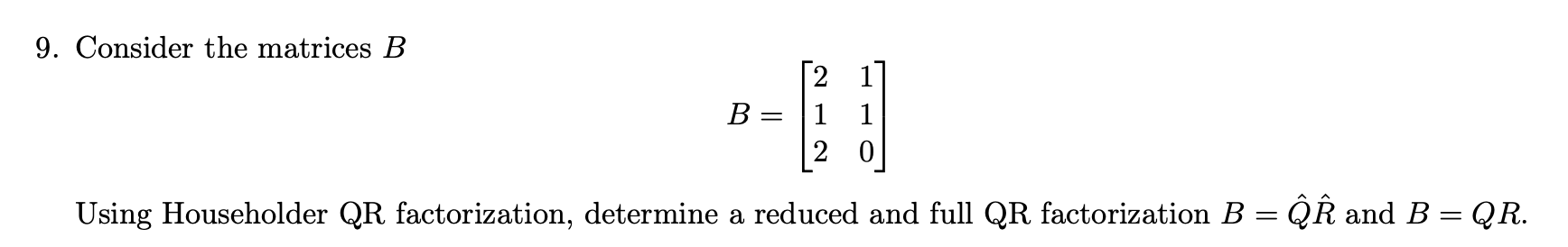 9. Consider the matrices $B$

$$B = \begin{bmatrix} 2 & 1 \\ 1 & 1 \\ 2 & 0 \end{bmatrix}$$

Using Householder QR factorization, determine a reduced and full QR factorization $B = \hat{Q}\hat{R}$ and $B = QR$.